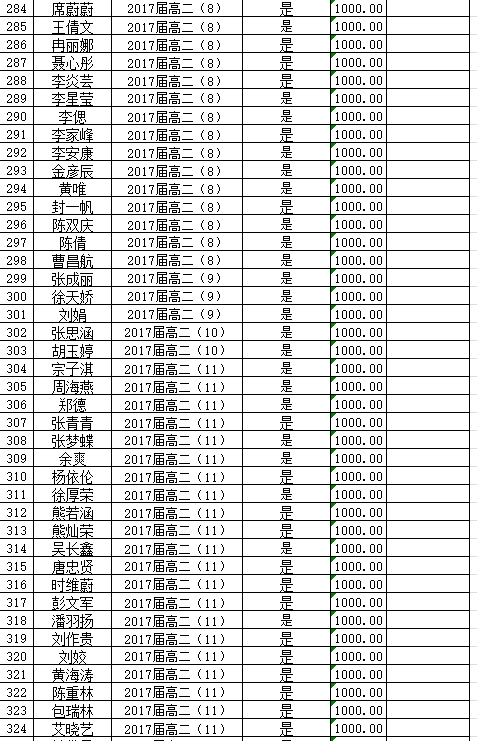 | 284 | 席蔚蔚 | 2017届高二（8） | 是 | 1000.00 |
|---|---|---|---|---|
| 285 | 王倩文 | 2017届高二（8） | 是 | 1000.00 |
| 286 | 冉丽娜 | 2017届高二（8） | 是 | 1000.00 |
| 287 | 聂心彤 | 2017届高二（8） | 是 | 1000.00 |
| 288 | 李炎芸 | 2017届高二（8） | 是 | 1000.00 |
| 289 | 李星莹 | 2017届高二（8） | 是 | 1000.00 |
| 290 | 李偲 | 2017届高二（8） | 是 | 1000.00 |
| 291 | 李家峰 | 2017届高二（8） | 是 | 1000.00 |
| 292 | 李安康 | 2017届高二（8） | 是 | 1000.00 |
| 293 | 金彦辰 | 2017届高二（8） | 是 | 1000.00 |
| 294 | 黄唯 | 2017届高二（8） | 是 | 1000.00 |
| 295 | 封一帆 | 2017届高二（8） | 是 | 1000.00 |
| 296 | 陈双庆 | 2017届高二（8） | 是 | 1000.00 |
| 297 | 陈倩 | 2017届高二（8） | 是 | 1000.00 |
| 298 | 曹昌航 | 2017届高二（8） | 是 | 1000.00 |
| 299 | 张成丽 | 2017届高二（9） | 是 | 1000.00 |
| 300 | 徐天娇 | 2017届高二（9） | 是 | 1000.00 |
| 301 | 刘娟 | 2017届高二（9） | 是 | 1000.00 |
| 302 | 张思涵 | 2017届高二（10） | 是 | 1000.00 |
| 303 | 胡玉婷 | 2017届高二（10） | 是 | 1000.00 |
| 304 | 宗子淇 | 2017届高二（11） | 是 | 1000.00 |
| 305 | 周海燕 | 2017届高二（11） | 是 | 1000.00 |
| 306 | 郑德 | 2017届高二（11） | 是 | 1000.00 |
| 307 | 张青青 | 2017届高二（11） | 是 | 1000.00 |
| 308 | 张梦蝶 | 2017届高二（11） | 是 | 1000.00 |
| 309 | 余爽 | 2017届高二（11） | 是 | 1000.00 |
| 310 | 杨依伦 | 2017届高二（11） | 是 | 1000.00 |
| 311 | 徐厚荣 | 2017届高二（11） | 是 | 1000.00 |
| 312 | 熊若涵 | 2017届高二（11） | 是 | 1000.00 |
| 313 | 熊灿荣 | 2017届高二（11） | 是 | 1000.00 |
| 314 | 吴长鑫 | 2017届高二（11） | 是 | 1000.00 |
| 315 | 唐忠贤 | 2017届高二（11） | 是 | 1000.00 |
| 316 | 时维蔚 | 2017届高二（11） | 是 | 1000.00 |
| 317 | 彭文军 | 2017届高二（11） | 是 | 1000.00 |
| 318 | 潘羽扬 | 2017届高二（11） | 是 | 1000.00 |
| 319 | 刘作贵 | 2017届高二（11） | 是 | 1000.00 |
| 320 | 刘姣 | 2017届高二（11） | 是 | 1000.00 |
| 321 | 黄海涛 | 2017届高二（11） | 是 | 1000.00 |
| 322 | 陈重林 | 2017届高二（11） | 是 | 1000.00 |
| 323 | 包瑞林 | 2017届高二（11） | 是 | 1000.00 |
| 324 | 艾晓艺 | 2017届高二（11） | 是 | 1000.00 |